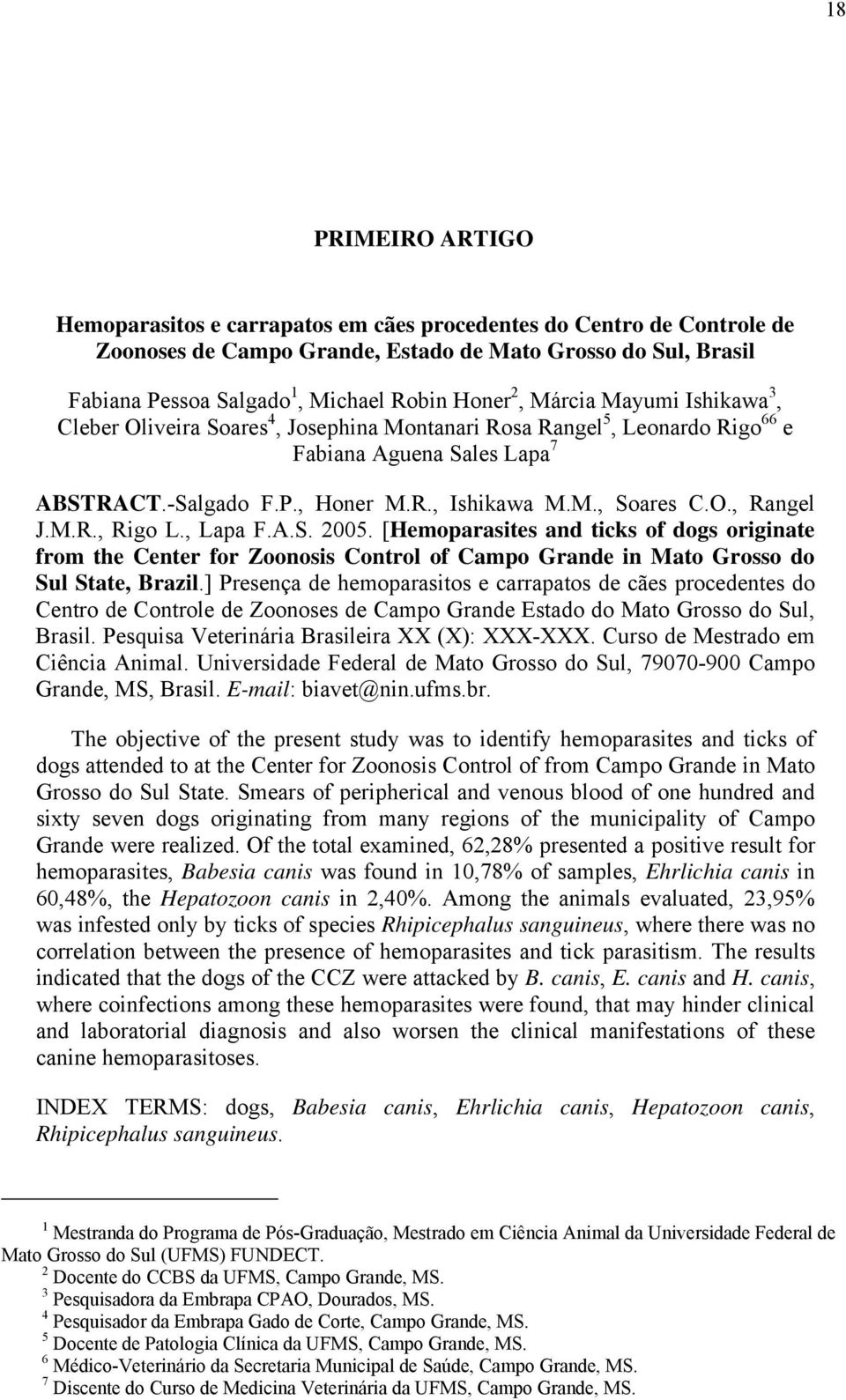 18

PRIMEIRO ARTIGO

Hemoparasitos e carrapatos em cães procedentes do Centro de Controle de Zoonoses de Campo Grande, Estado de Mato Grosso do Sul, Brasil

Fabiana Pessoa Salgado$^1$, Michael Robin Honer$^2$, Márcia Mayumi Ishikawa$^3$, Cleber Oliveira Soares$^4$, Josephina Montanari Rosa Rangel$^5$, Leonardo Rigo$^{66}$ e Fabiana Aguena Sales Lapa$^7$

ABSTRACT.-Salgado F.P., Honer M.R., Ishikawa M.M., Soares C.O., Rangel J.M.R., Rigo L., Lapa F.A.S. 2005. [Hemoparasites and ticks of dogs originate from the Center for Zoonosis Control of Campo Grande in Mato Grosso do Sul State, Brazil.] Presença de hemoparasitos e carrapatos de cães procedentes do Centro de Controle de Zoonoses de Campo Grande Estado do Mato Grosso do Sul, Brasil. Pesquisa Veterinária Brasileira XX (X): XXX-XXX. Curso de Mestrado em Ciência Animal. Universidade Federal de Mato Grosso do Sul, 79070-900 Campo Grande, MS, Brasil. E-mail: biavet@nin.ufms.br.

The objective of the present study was to identify hemoparasites and ticks of dogs attended to at the Center for Zoonosis Control of from Campo Grande in Mato Grosso do Sul State. Smears of peripherical and venous blood of one hundred and sixty seven dogs originating from many regions of the municipality of Campo Grande were realized. Of the total examined, 62,28% presented a positive result for hemoparasites, Babesia canis was found in 10,78% of samples, Ehrlichia canis in 60,48%, the Hepatozoon canis in 2,40%. Among the animals evaluated, 23,95% was infested only by ticks of species Rhipicephalus sanguineus, where there was no correlation between the presence of hemoparasites and tick parasitism. The results indicated that the dogs of the CCZ were attacked by B. canis, E. canis and H. canis, where coinfections among these hemoparasites were found, that may hinder clinical and laboratorial diagnosis and also worsen the clinical manifestations of these canine hemoparasitoses.

INDEX TERMS: dogs, Babesia canis, Ehrlichia canis, Hepatozoon canis, Rhipicephalus sanguineus.

$^1$ Mestranda do Programa de Pós-Graduação, Mestrado em Ciência Animal da Universidade Federal de Mato Grosso do Sul (UFMS) FUNDECT.
$^2$ Docente do CCBS da UFMS, Campo Grande, MS.
$^3$ Pesquisadora da Embrapa CPAO, Dourados, MS.
$^4$ Pesquisador da Embrapa Gado de Corte, Campo Grande, MS.
$^5$ Docente de Patologia Clínica da UFMS, Campo Grande, MS.
$^6$ Médico-Veterinário da Secretaria Municipal de Saúde, Campo Grande, MS.
$^7$ Discente do Curso de Medicina Veterinária da UFMS, Campo Grande, MS.